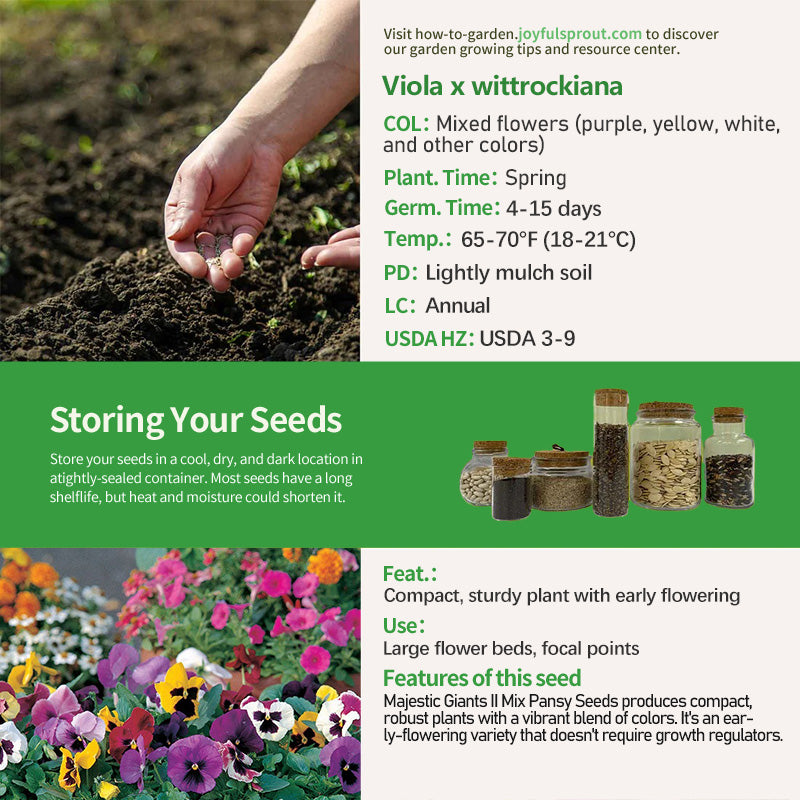 Visit how-to-garden.joyfulsprout.com to discover our garden growing tips and resource center.

Viola x wittrockiana

COL: Mixed flowers (purple, yellow, white, and other colors)

Plant. Time: Spring

Germ. Time: 4-15 days

Temp.: 65-70°F (18-21°C)

PD: Lightly mulch soil

LC: Annual

USDA HZ: USDA 3-9

Storing Your Seeds

Store your seeds in a cool, dry, and dark location in atightly-sealed container. Most seeds have a long shelflife, but heat and moisture could shorten it.

Feat.:
Compact, sturdy plant with early flowering

Use:
Large flower beds, focal points

Features of this seed
Majestic Giants II Mix Pansy Seeds produces compact, robust plants with a vibrant blend of colors. It's an early-flowering variety that doesn't require growth regulators.